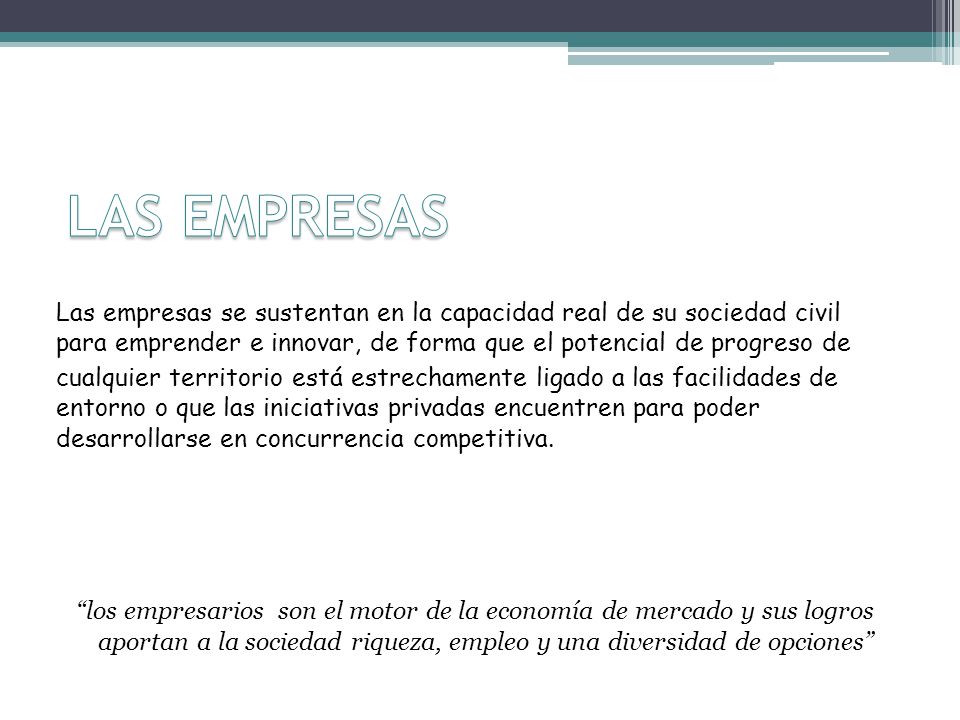 LAS EMPRESAS

Las empresas se sustentan en la capacidad real de su sociedad civil para emprender e innovar, de forma que el potencial de progreso de cualquier territorio está estrechamente ligado a las facilidades de entorno o que las iniciativas privadas encuentren para poder desarrollarse en concurrencia competitiva.

“los empresarios son el motor de la economía de mercado y sus logros aportan a la sociedad riqueza, empleo y una diversidad de opciones”